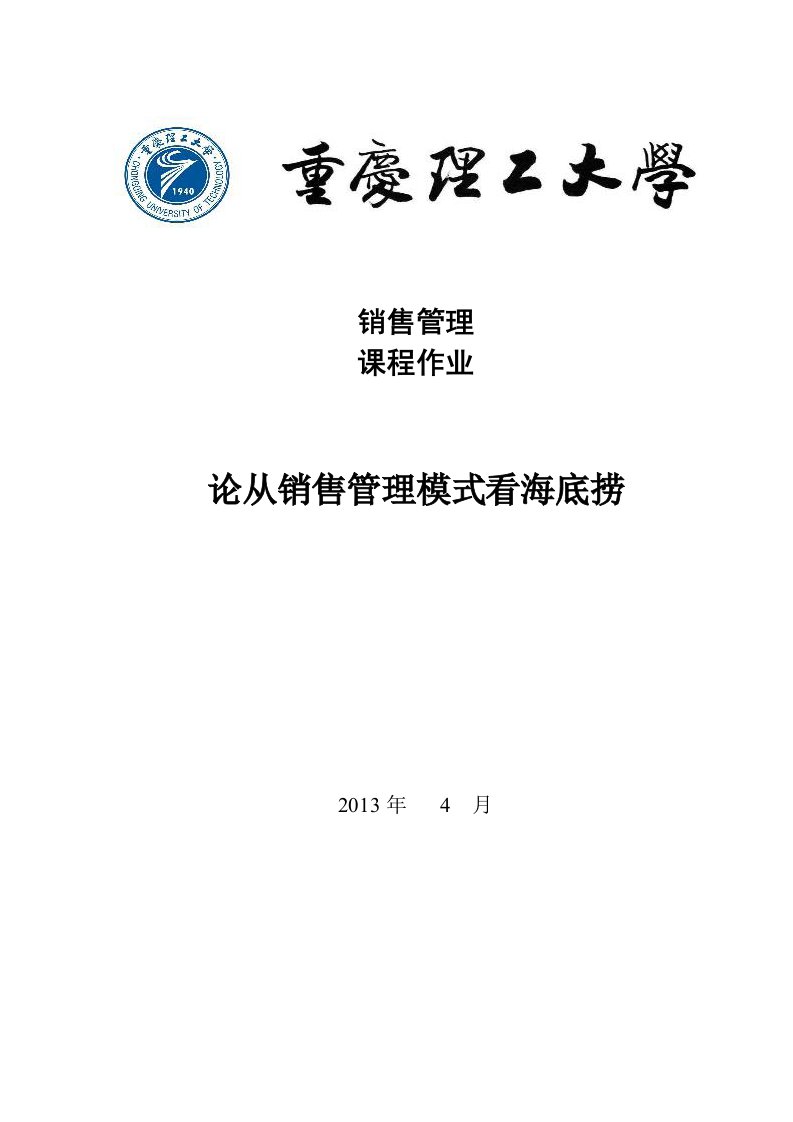 重慶理工大學
1940
CHONGQING UNIVERSITY OF TECHNOLOGY

重慶理工大學

销售管理
课程作业

论从销售管理模式看海底捞

2013 年 4 月